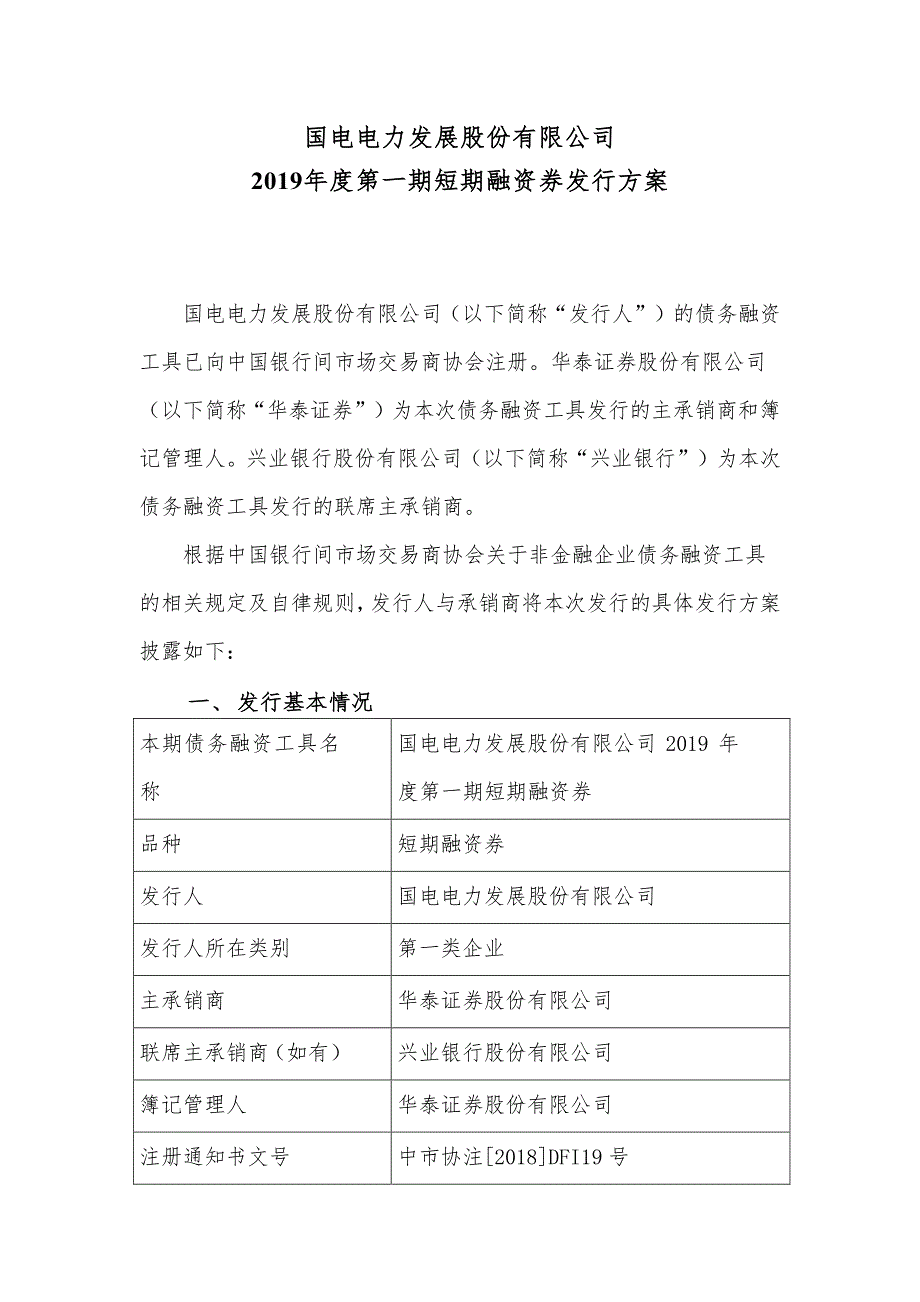 国电电力发展股份有限公司
2019年度第一期短期融资券发行方案

国电电力发展股份有限公司（以下简称“发行人”）的债务融资工具已向中国银行间市场交易商协会注册。华泰证券股份有限公司（以下简称“华泰证券”）为本次债务融资工具发行的主承销商和簿记管理人。兴业银行股份有限公司（以下简称“兴业银行”）为本次债务融资工具发行的联席主承销商。

根据中国银行间市场交易商协会关于非金融企业债务融资工具的相关规定及自律规则，发行人与承销商将本次发行的具体发行方案披露如下：

一、发行基本情况

| 本期债务融资工具名称 | 国电电力发展股份有限公司 2019 年度第一期短期融资券 |
|---|---|
| 品种 | 短期融资券 |
| 发行人 | 国电电力发展股份有限公司 |
| 发行人所在类别 | 第一类企业 |
| 主承销商 | 华泰证券股份有限公司 |
| 联席主承销商（如有） | 兴业银行股份有限公司 |
| 簿记管理人 | 华泰证券股份有限公司 |
| 注册通知书文号 | 中市协注[2018]DFI19 号 |